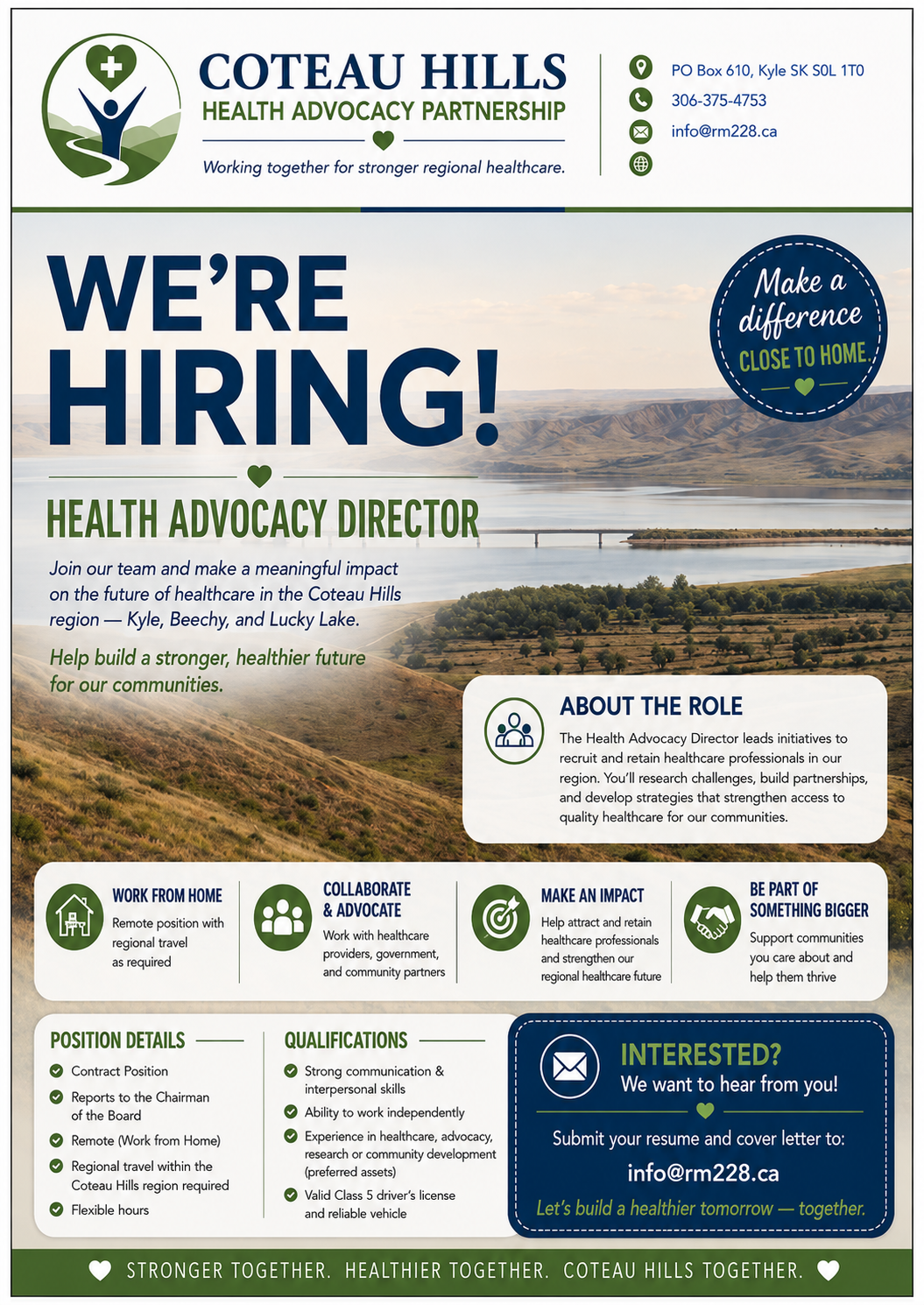 COTEAU HILLS
HEALTH ADVOCACY PARTNERSHIP
Working together for stronger regional healthcare.

PO Box 610, Kyle SK S0L 1T0
306-375-4753
info@rm228.ca

WE'RE HIRING!

Make a difference CLOSE TO HOME.

HEALTH ADVOCACY DIRECTOR

Join our team and make a meaningful impact on the future of healthcare in the Coteau Hills region — Kyle, Beechy, and Lucky Lake.

Help build a stronger, healthier future for our communities.

ABOUT THE ROLE
The Health Advocacy Director leads initiatives to recruit and retain healthcare professionals in our region. You'll research challenges, build partnerships, and develop strategies that strengthen access to quality healthcare for our communities.

WORK FROM HOME
Remote position with regional travel as required

COLLABORATE & ADVOCATE
Work with healthcare providers, government, and community partners

MAKE AN IMPACT
Help attract and retain healthcare professionals and strengthen our regional healthcare future

BE PART OF SOMETHING BIGGER
Support communities you care about and help them thrive

POSITION DETAILS
Contract Position
Reports to the Chairman of the Board
Remote (Work from Home)
Regional travel within the Coteau Hills region required
Flexible hours

QUALIFICATIONS
Strong communication & interpersonal skills
Ability to work independently
Experience in healthcare, advocacy, research or community development (preferred assets)
Valid Class 5 driver's license and reliable vehicle

INTERESTED?
We want to hear from you!
Submit your resume and cover letter to:
info@rm228.ca
Let's build a healthier tomorrow — together.

STRONGER TOGETHER. HEALTHIER TOGETHER. COTEAU HILLS TOGETHER.